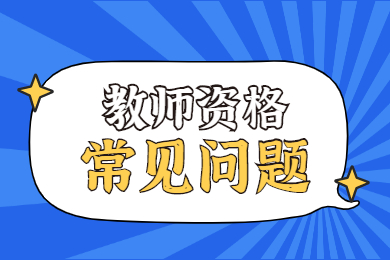 教师资格
常见问题